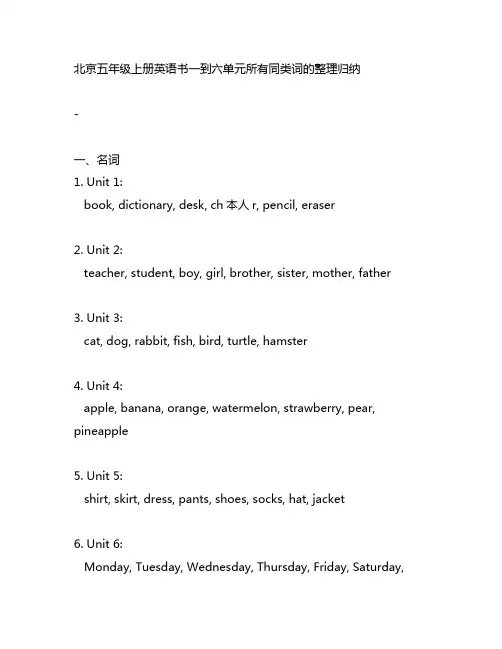 北京五年级上册英语书一到六单元所有同类词的整理归纳

-

一、名词

1. Unit 1:
book, dictionary, desk, ch 本人 r, pencil, eraser

2. Unit 2:
teacher, student, boy, girl, brother, sister, mother, father

3. Unit 3:
cat, dog, rabbit, fish, bird, turtle, hamster

4. Unit 4:
apple, banana, orange, watermelon, strawberry, pear, pineapple

5. Unit 5:
shirt, skirt, dress, pants, shoes, socks, hat, jacket

6. Unit 6:
Monday, Tuesday, Wednesday, Thursday, Friday, Saturday,